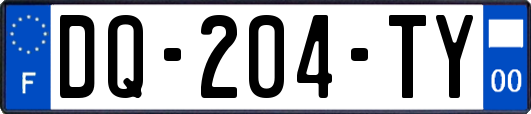 F

DQ-204-TY

00